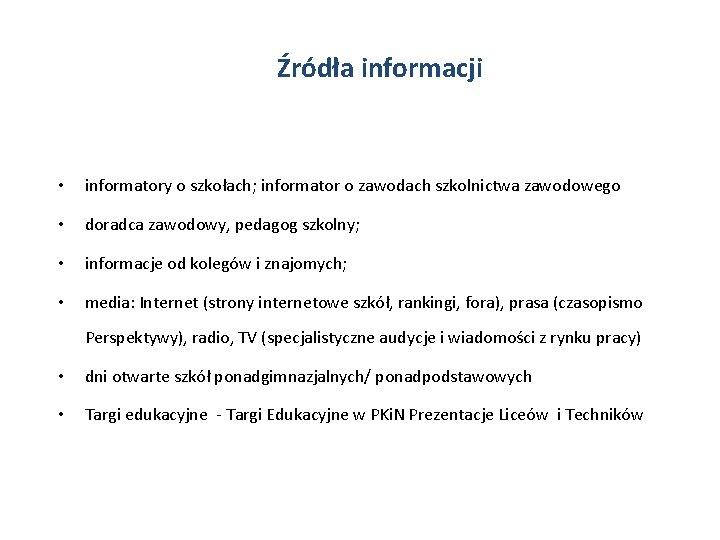 Źródła informacji

• informatory o szkołach; informator o zawodach szkolnictwa zawodowego

• doradca zawodowy, pedagog szkolny;

• informacje od kolegów i znajomych;

• media: Internet (strony internetowe szkół, rankingi, fora), prasa (czasopismo Perspektywy), radio, TV (specjalistyczne audycje i wiadomości z rynku pracy)

• dni otwarte szkół ponadgimnazjalnych/ ponadpodstawowych

• Targi edukacyjne - Targi Edukacyjne w PKiN Prezentacje Liceów i Techników